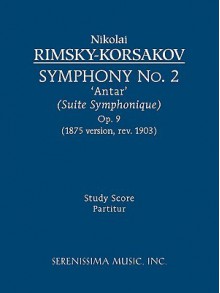 Nikolai
RIMSKY-KORSAKOV
SYMPHONY No. 2
'Antar'
(Suite Symphonique)
Op. 9
(1875 version, rev. 1903)

Study Score
Partitur

SERENISSIMA MUSIC, INC.